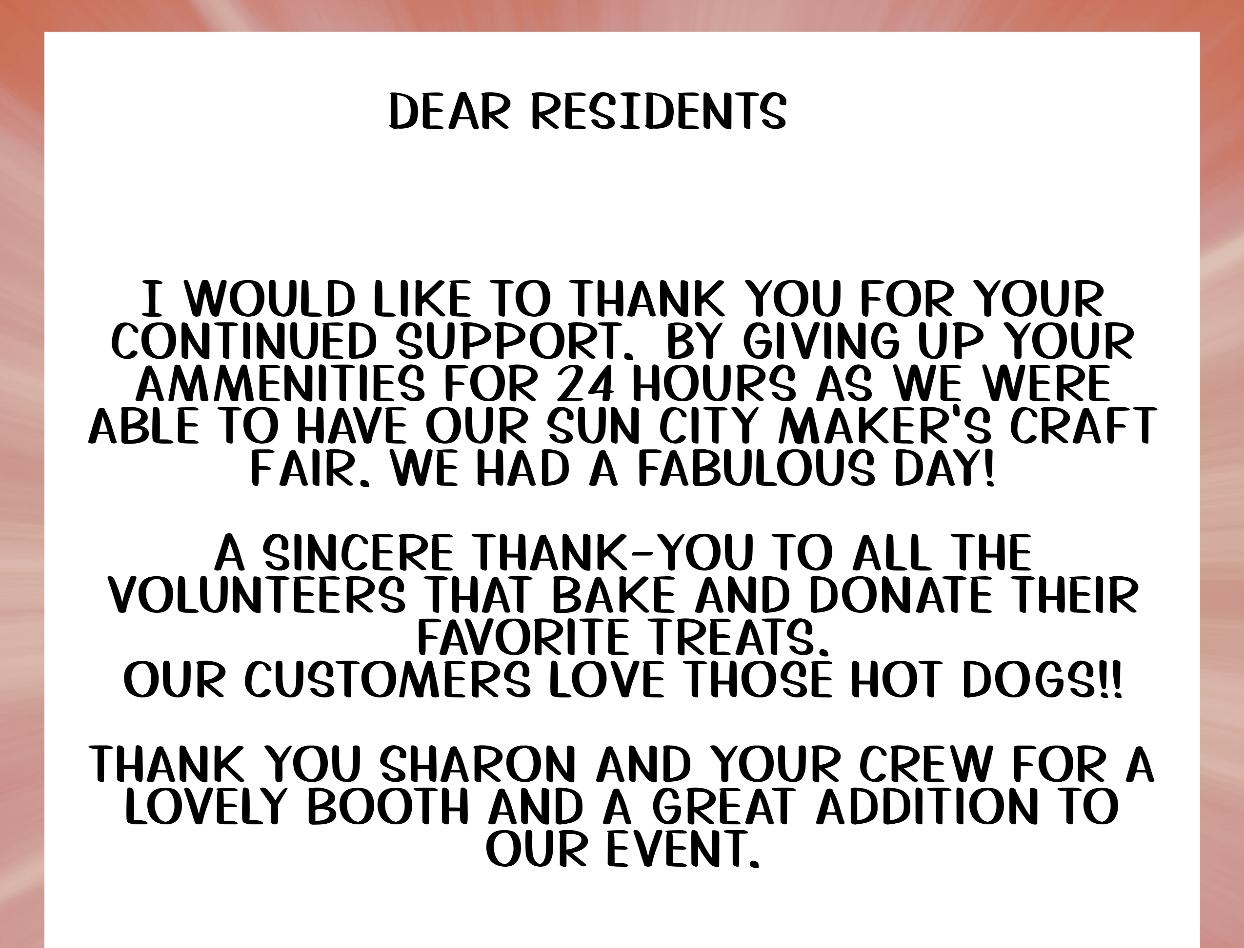 DEAR RESIDENTS

I WOULD LIKE TO THANK YOU FOR YOUR CONTINUED SUPPORT. BY GIVING UP YOUR AMMENITIES FOR 24 HOURS AS WE WERE ABLE TO HAVE OUR SUN CITY MAKER'S CRAFT FAIR. WE HAD A FABULOUS DAY!

A SINCERE THANK-YOU TO ALL THE VOLUNTEERS THAT BAKE AND DONATE THEIR FAVORITE TREATS.
OUR CUSTOMERS LOVE THOSE HOT DOGS!!

THANK YOU SHARON AND YOUR CREW FOR A LOVELY BOOTH AND A GREAT ADDITION TO OUR EVENT.